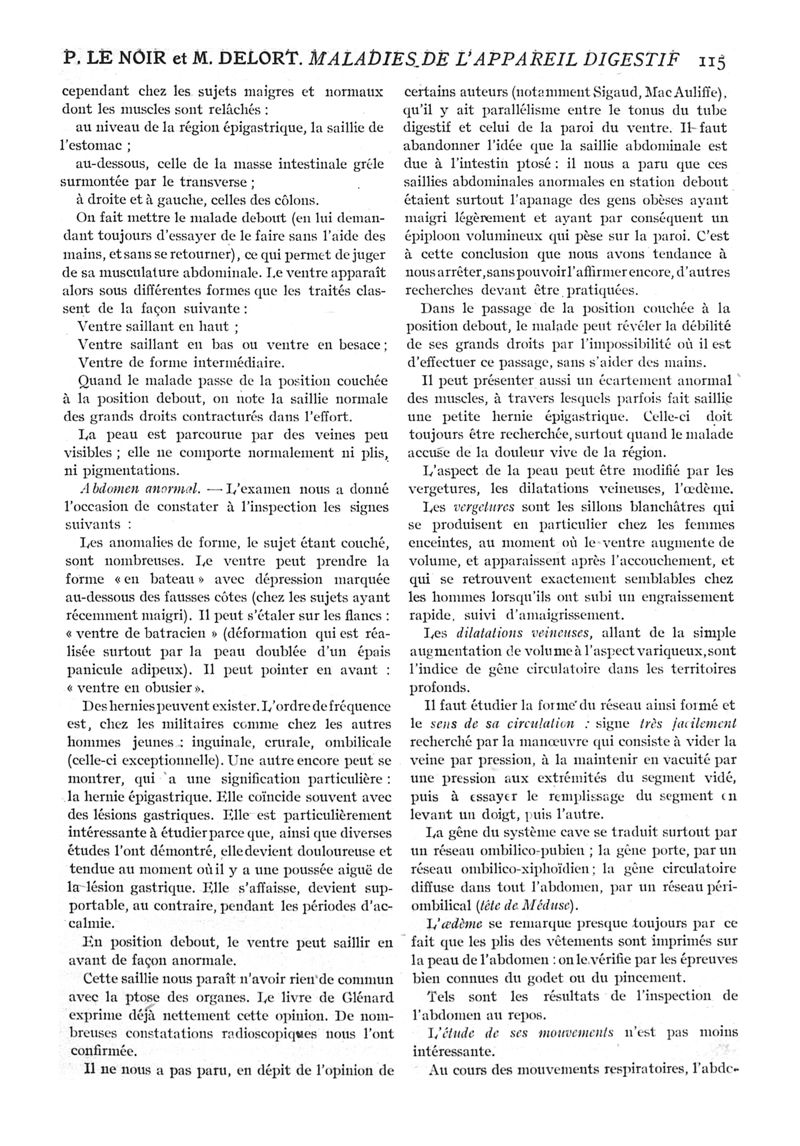 P. LE NOIR et M. DELORT. MALADIES DE L'APPAREIL DIGESTIF 115

cependant chez les sujets maigres et normaux dont les muscles sont relâchés :

au niveau de la région épigastrique, la saillie de l'estomac ;

au-dessous, celle de la masse intestinale grêle surmontée par le transverse ;

à droite et à gauche, celles des côlons.

On fait mettre le malade debout (en lui demandant toujours d'essayer de le faire sans l'aide des mains, et sans se retourner), ce qui permet de juger de sa musculature abdominale. Le ventre apparaît alors sous différentes formes que les traités classent de la façon suivante :

Ventre saillant en haut ;

Ventre saillant en bas ou ventre en besace ;

Ventre de forme intermédiaire.

Quand le malade passe de la position couchée à la position debout, on note la saillie normale des grands droits contracturés dans l'effort.

La peau est parcourue par des veines peu visibles ; elle ne comporte normalement ni plis, ni pigmentations.

Abdomen anormal. — L'examen nous a donné l'occasion de constater à l'inspection les signes suivants :

Les anomalies de forme, le sujet étant couché, sont nombreuses. Le ventre peut prendre la forme « en bateau » avec dépression marquée au-dessous des fausses côtes (chez les sujets ayant récemment maigri). Il peut s'étaler sur les flancs : « ventre de batracien » (déformation qui est réalisée surtout par la peau doublée d'un épais panicule adipeux). Il peut pointer en avant : « ventre en obusier ».

Des hernies peuvent exister. L'ordre de fréquence est, chez les militaires comme chez les autres hommes jeunes : inguinale, crurale, ombilicale (celle-ci exceptionnelle). Une autre encore peut se montrer, qui a une signification particulière : la hernie épigastrique. Elle coïncide souvent avec des lésions gastriques. Elle est particulièrement intéressante à étudier parce que, ainsi que diverses études l'ont démontré, elle devient douloureuse et tendue au moment où il y a une poussée aiguë de la lésion gastrique. Elle s'affaisse, devient supportable, au contraire, pendant les périodes d'accalmie.

En position debout, le ventre peut saillir en avant de façon anormale.

Cette saillie nous paraît n'avoir rien de commun avec la ptose des organes. Le livre de Glénard exprime déjà nettement cette opinion. De nombreuses constatations radioscopiques nous l'ont confirmée.

Il ne nous a pas paru, en dépit de l'opinion de certains auteurs (notamment Sigaud, Mac Auliffe), qu'il y ait parallélisme entre le tonus du tube digestif et celui de la paroi du ventre. Il faut abandonner l'idée que la saillie abdominale est due à l'intestin ptosé : il nous a paru que ces saillies abdominales anormales en station debout étaient surtout l'apanage des gens obèses ayant maigri légèrement et ayant par conséquent un épiploon volumineux qui pèse sur la paroi. C'est à cette conclusion que nous avons tendance à nous arrêter, sans pouvoir l'affirmer encore, d'autres recherches devant être pratiquées.

Dans le passage de la position couchée à la position debout, le malade peut révéler la débilité de ses grands droits par l'impossibilité où il est d'effectuer ce passage, sans s'aider des mains.

Il peut présenter aussi un écartement anormal des muscles, à travers lesquels parfois fait saillie une petite hernie épigastrique. Celle-ci doit toujours être recherchée, surtout quand le malade accuse de la douleur vive de la région.

L'aspect de la peau peut être modifié par les vergetures, les dilatations veineuses, l'œdème.

Les vergetures sont les sillons blanchâtres qui se produisent en particulier chez les femmes enceintes, au moment où le ventre augmente de volume, et apparaissent après l'accouchement, et qui se retrouvent exactement semblables chez les hommes lorsqu'ils ont subi un engraissement rapide, suivi d'amaigrissement.

Les dilatations veineuses, allant de la simple augmentation de volume à l'aspect variqueux, sont l'indice de gêne circulatoire dans les territoires profonds.

Il faut étudier la forme du réseau ainsi formé et le sens de sa circulation : signe très facilement recherché par la manœuvre qui consiste à vider la veine par pression, à la maintenir en vacuité par une pression aux extrémités du segment vidé, puis à essayer le remplissage du segment en levant un doigt, puis l'autre.

La gêne du système cave se traduit surtout par un réseau ombilico-pubien ; la gêne porte, par un réseau ombilico-xiphoïdien ; la gêne circulatoire diffuse dans tout l'abdomen, par un réseau périombilical (tête de Méduse).

L'œdème se remarque presque toujours par ce fait que les plis des vêtements sont imprimés sur la peau de l'abdomen : on le vérifie par les épreuves bien connues du godet ou du pincement.

Tels sont les résultats de l'inspection de l'abdomen au repos.

L'étude de ses mouvements n'est pas moins intéressante.

Au cours des mouvements respiratoires, l'abdo-